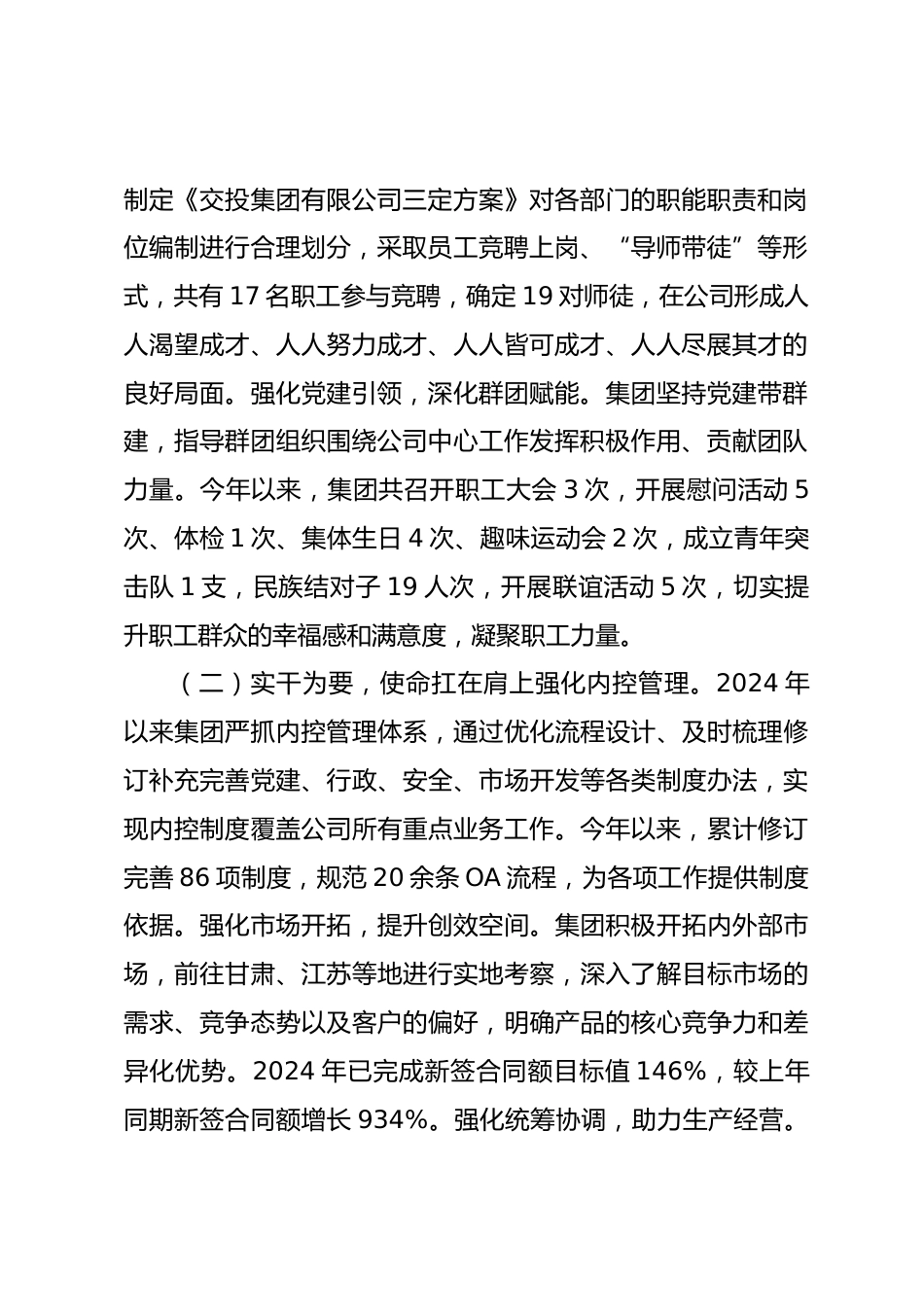 制定《交投集团有限公司三定方案》对各部门的职能职责和岗位编制进行合理划分，采取员工竞聘上岗、“导师带徒”等形式，共有 17 名职工参与竞聘，确定 19 对师徒，在公司形成人人渴望成才、人人努力成才、人人皆可成才、人人尽展其才的良好局面。强化党建引领，深化群团赋能。集团坚持党建带群建，指导群团组织围绕公司中心工作发挥积极作用、贡献团队力量。今年以来，集团共召开职工大会 3 次，开展慰问活动 5 次、体检 1 次、集体生日 4 次、趣味运动会 2 次，成立青年突击队 1 支，民族结对子 19 人次，开展联谊活动 5 次，切实提升职工群众的幸福感和满意度，凝聚职工力量。

（二）实干为要，使命扛在肩上强化内控管理。2024 年以来集团严抓内控管理体系，通过优化流程设计、及时梳理修订补充完善党建、行政、安全、市场开发等各类制度办法，实现内控制度覆盖公司所有重点业务工作。今年以来，累计修订完善 86 项制度，规范 20 余条 OA 流程，为各项工作提供制度依据。强化市场开拓，提升创效空间。集团积极开拓内外部市场，前往甘肃、江苏等地进行实地考察，深入了解目标市场的需求、竞争态势以及客户的偏好，明确产品的核心竞争力和差异化优势。2024 年已完成新签合同额目标值 146%，较上年同期新签合同额增长 934%。强化统筹协调，助力生产经营。